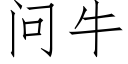 问牛